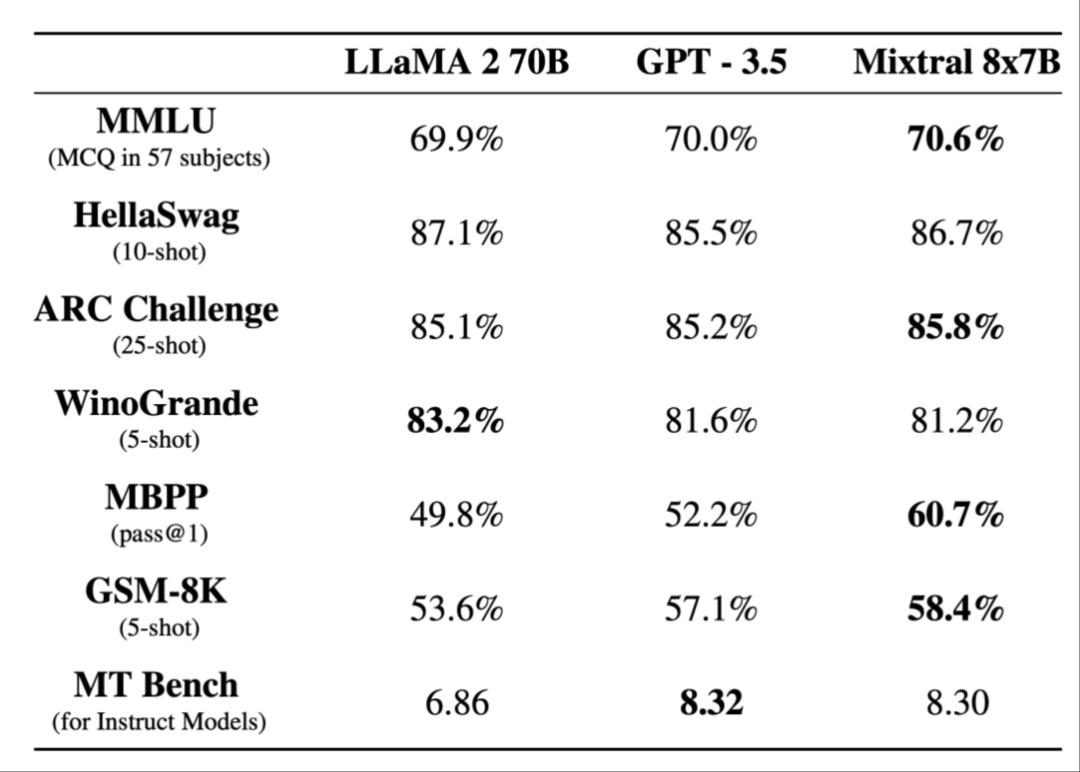 | | LLaMA 2 70B | GPT - 3.5 | Mixtral 8x7B |
|---|---|---|---|
| MMLU (MCQ in 57 subjects) | 69.9% | 70.0% | 70.6% |
| HellaSwag (10-shot) | 87.1% | 85.5% | 86.7% |
| ARC Challenge (25-shot) | 85.1% | 85.2% | 85.8% |
| WinoGrande (5-shot) | 83.2% | 81.6% | 81.2% |
| MBPP (pass@1) | 49.8% | 52.2% | 60.7% |
| GSM-8K (5-shot) | 53.6% | 57.1% | 58.4% |
| MT Bench (for Instruct Models) | 6.86 | 8.32 | 8.30 |